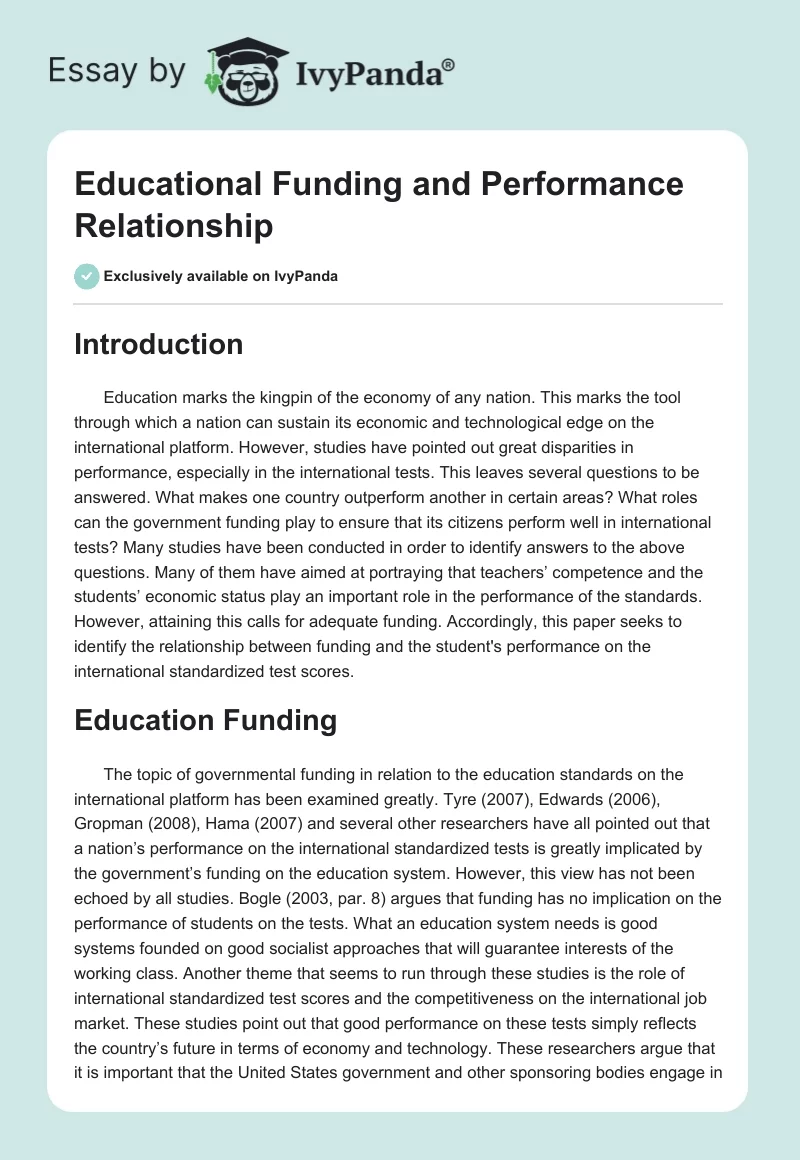 Essay by IvyPanda®

Educational Funding and Performance Relationship

Exclusively available on IvyPanda

Introduction

Education marks the kingpin of the economy of any nation. This marks the tool through which a nation can sustain its economic and technological edge on the international platform. However, studies have pointed out great disparities in performance, especially in the international tests. This leaves several questions to be answered. What makes one country outperform another in certain areas? What roles can the government funding play to ensure that its citizens perform well in international tests? Many studies have been conducted in order to identify answers to the above questions. Many of them have aimed at portraying that teachers' competence and the students' economic status play an important role in the performance of the standards. However, attaining this calls for adequate funding. Accordingly, this paper seeks to identify the relationship between funding and the student's performance on the international standardized test scores.

Education Funding

The topic of governmental funding in relation to the education standards on the international platform has been examined greatly. Tyre (2007), Edwards (2006), Gropman (2008), Hama (2007) and several other researchers have all pointed out that a nation's performance on the international standardized tests is greatly implicated by the government's funding on the education system. However, this view has not been echoed by all studies. Bogle (2003, par. 8) argues that funding has no implication on the performance of students on the tests. What an education system needs is good systems founded on good socialist approaches that will guarantee interests of the working class. Another theme that seems to run through these studies is the role of international standardized test scores and the competitiveness on the international job market. These studies point out that good performance on these tests simply reflects the country's future in terms of economy and technology. These researchers argue that it is important that the United States government and other sponsoring bodies engage in